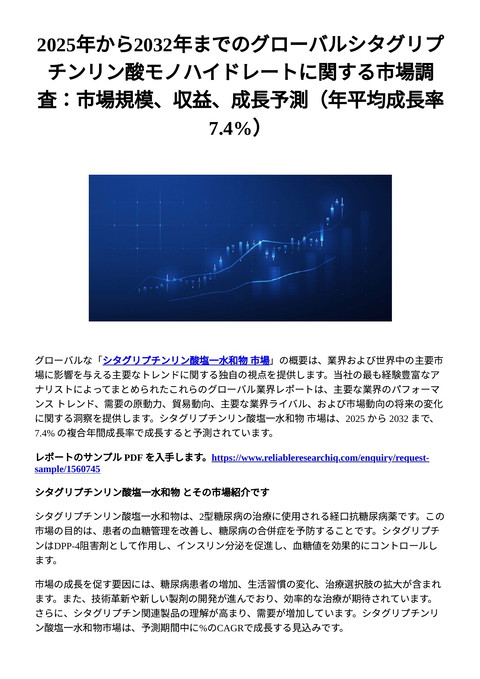 2025年から2032年までのグローバルシタグリプチンリン酸モノハイドレートに関する市場調査：市場規模、収益、成長予測（年平均成長率7.4%）

グローバルな「シタグリプチンリン酸塩一水和物 市場」の概要は、業界および世界中の主要市場に影響を与える主要なトレンドに関する独自の視点を提供します。当社の最も経験豊富なアナリストによってまとめられたこれらのグローバル業界レポートは、主要な業界のパフォーマンス トレンド、需要の原動力、貿易動向、主要な業界ライバル、および市場動向の将来の変化に関する洞察を提供します。シタグリプチンリン酸塩一水和物 市場は、2025 から 2032 まで、7.4% の複合年間成長率で成長すると予測されています。

レポートのサンプル PDF を入手します。https://www.reliableresearchiq.com/enquiry/request-sample/1560745

シタグリプチンリン酸塩一水和物 とその市場紹介です

シタグリプチンリン酸塩一水和物は、2型糖尿病の治療に使用される経口抗糖尿病薬です。この市場の目的は、患者の血糖管理を改善し、糖尿病の合併症を予防することです。シタグリプチンはDPP-4阻害剤として作用し、インスリン分泌を促進し、血糖値を効果的にコントロールします。

市場の成長を促す要因には、糖尿病患者の増加、生活習慣の変化、治療選択肢の拡大が含まれます。また、技術革新や新しい製剤の開発が進んでおり、効率的な治療が期待されています。さらに、シタグリプチン関連製品の理解が高まり、需要が増加しています。シタグリプチンリン酸塩一水和物市場は、予測期間中に%のCAGRで成長する見込みです。